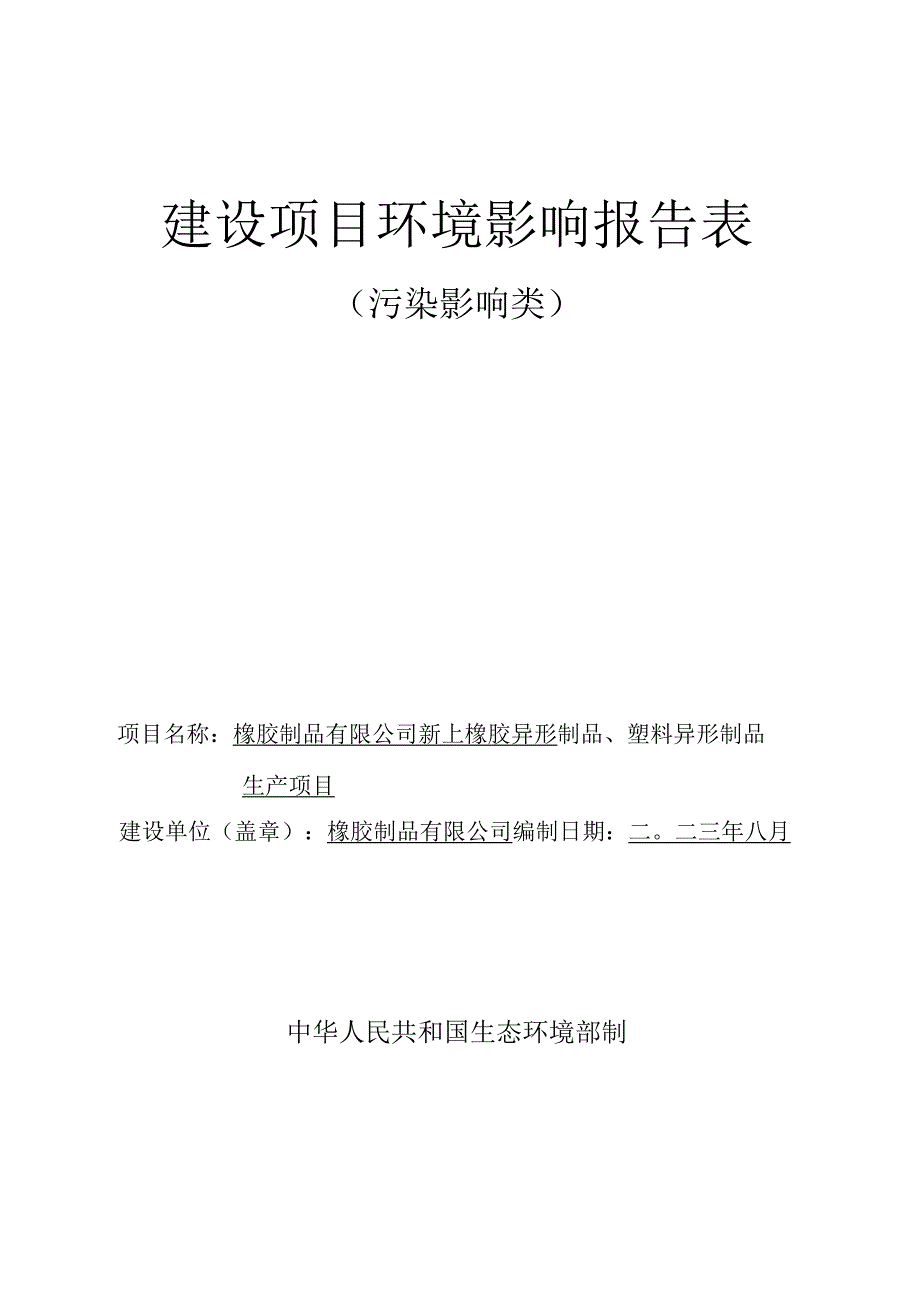 建设项目环境影响报告表

（污染影响类）

项目名称：橡胶制品有限公司新上橡胶异形制品、塑料异形制品生产项目

建设单位（盖章）：橡胶制品有限公司编制日期：二。二三年八月

中华人民共和国生态环境部制